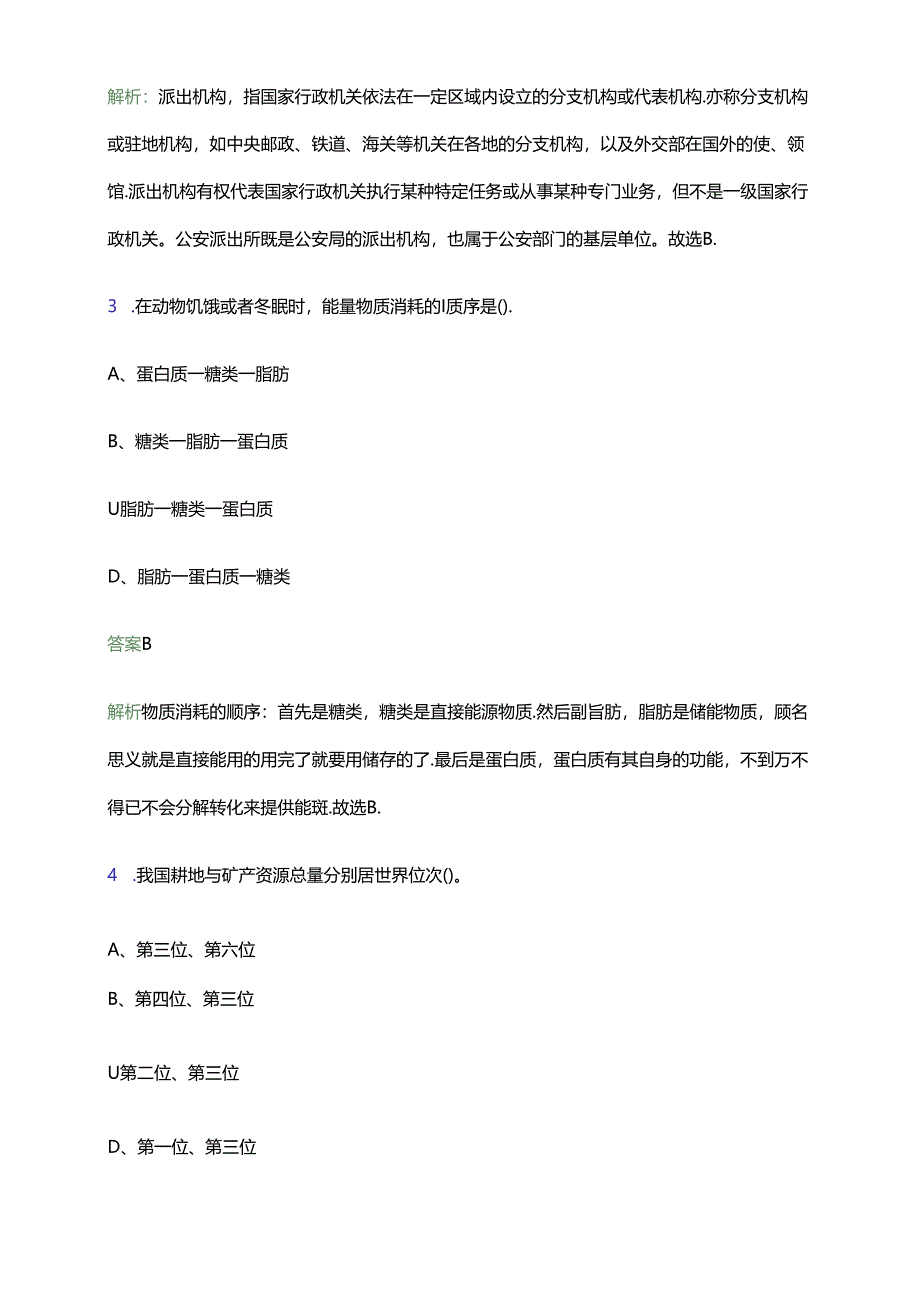 解析：派出机构，指国家行政机关依法在一定区域内设立的分支机构或代表机构.亦称分支机构或驻地机构，如中央邮政、铁道、海关等机关在各地的分支机构，以及外交部在国外的使、领馆.派出机构有权代表国家行政机关执行某种特定任务或从事某种专门业务，但不是一级国家行政机关。公安派出所既是公安局的派出机构，也属于公安部门的基层单位。故选B.

3 .在动物饥饿或者冬眠时，能量物质消耗的I质序是().

A、蛋白质一糖类一脂肪

B、糖类一脂肪一蛋白质

U脂肪一糖类一蛋白质

D、脂肪一蛋白质一糖类

答案B

解析物质消耗的顺序：首先是糖类，糖类是直接能源物质.然后副旨肪，脂肪是储能物质，顾名思义就是直接能用的用完了就要用储存的了.最后是蛋白质，蛋白质有其自身的功能，不到万不得已不会分解转化来提供能斑.故选B.

4 .我国耕地与矿产资源总量分别居世界位次()。

A、第三位、第六位

B、第四位、第三位

U第二位、第三位

D、第一位、第三位